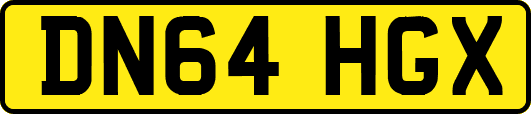 DN64 HGX